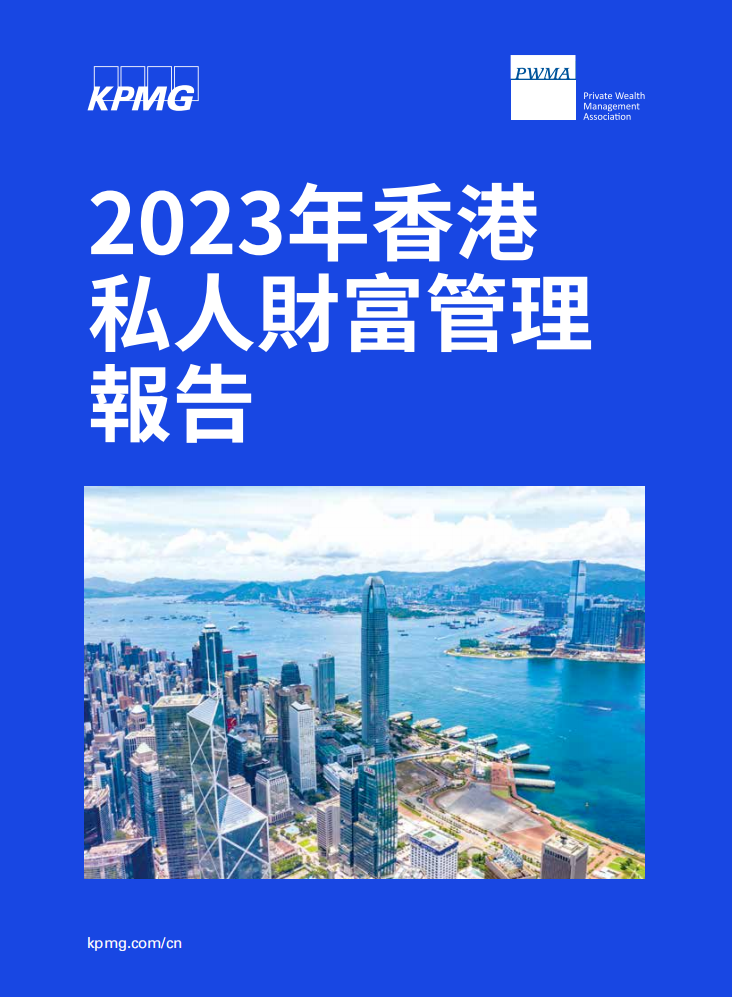 KPMG

PWMA
Private Wealth Management Association

2023年香港私人財富管理報告

kpmg.com/cn